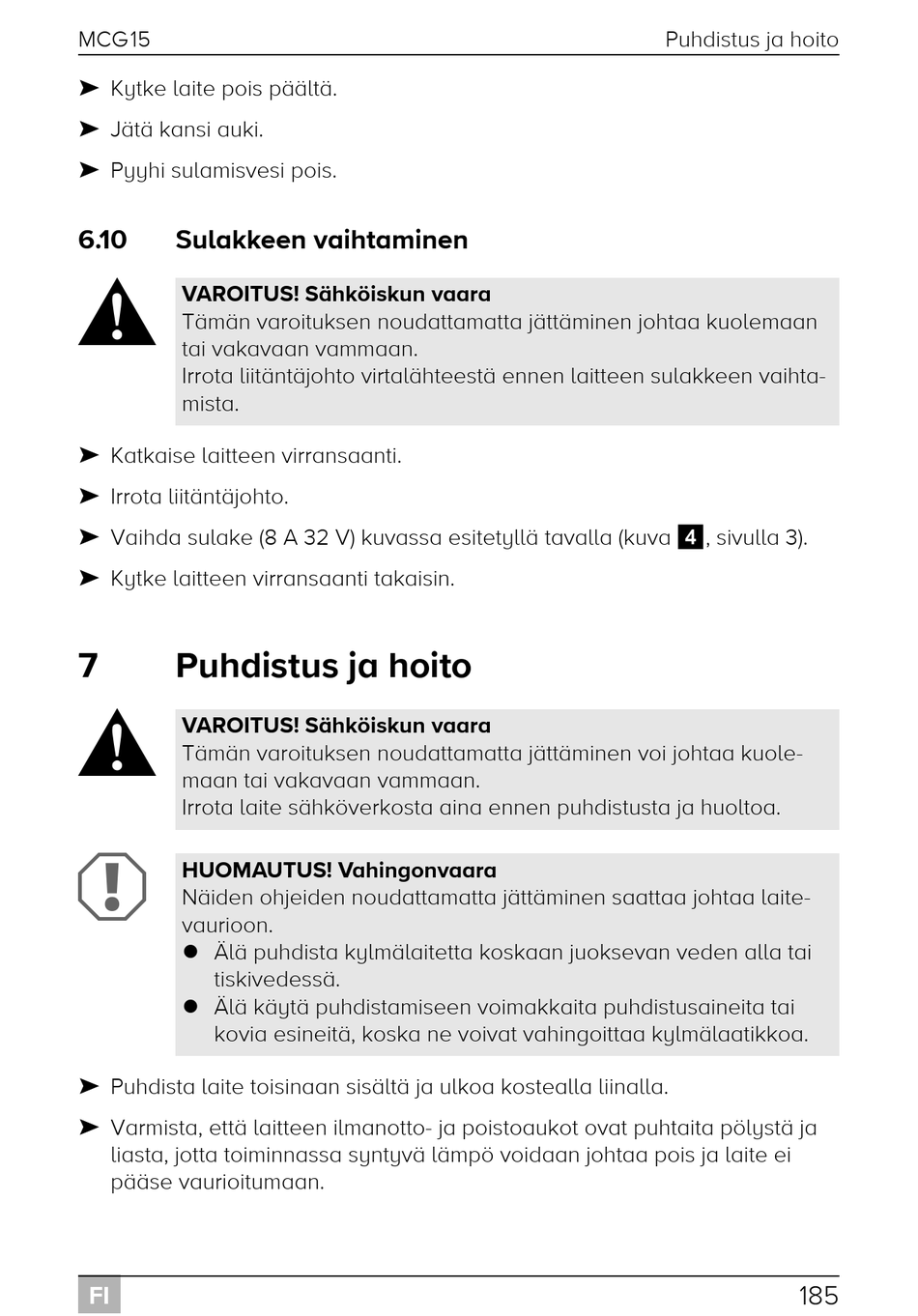 MCG15 Puhdistus ja hoito

➤ Kytke laite pois päältä.

➤ Jätä kansi auki.

➤ Pyyhi sulamisvesi pois.

6.10 Sulakkeen vaihtaminen

VAROITUS! Sähköiskun vaara
Tämän varoituksen noudattamatta jättäminen johtaa kuolemaan tai vakavaan vammaan.
Irrota liitäntäjohto virtalähteestä ennen laitteen sulakkeen vaihtamista.

➤ Katkaise laitteen virransaanti.

➤ Irrota liitäntäjohto.

➤ Vaihda sulake (8 A 32 V) kuvassa esitetyllä tavalla (kuva 4, sivulla 3).

➤ Kytke laitteen virransaanti takaisin.

7 Puhdistus ja hoito

VAROITUS! Sähköiskun vaara
Tämän varoituksen noudattamatta jättäminen voi johtaa kuolemaan tai vakavaan vammaan.
Irrota laite sähköverkosta aina ennen puhdistusta ja huoltoa.

HUOMAUTUS! Vahingonvaara
Näiden ohjeiden noudattamatta jättäminen saattaa johtaa laitevaurioon.
● Älä puhdista kylmälaitetta koskaan juoksevan veden alla tai tiskivedessä.
● Älä käytä puhdistamiseen voimakkaita puhdistusaineita tai kovia esineitä, koska ne voivat vahingoittaa kylmälaatikkoa.

➤ Puhdista laite toisinaan sisältä ja ulkoa kostealla liinalla.

➤ Varmista, että laitteen ilmanotto- ja poistoaukot ovat puhtaita pölystä ja liasta, jotta toiminnassa syntyvä lämpö voidaan johtaa pois ja laite ei pääse vaurioitumaan.

FI 185